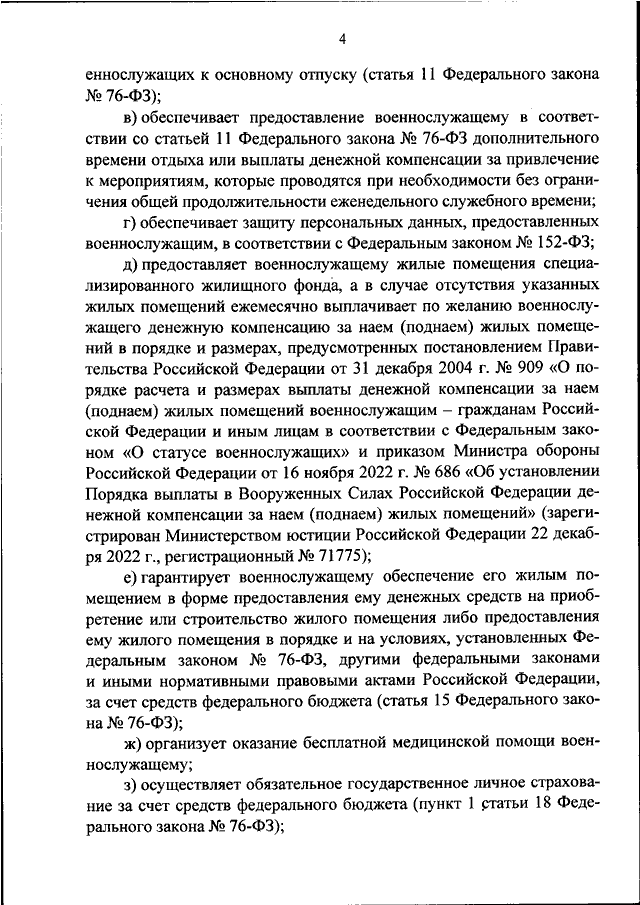 4

еннослужащих к основному отпуску (статья 11 Федерального закона № 76-ФЗ);

в) обеспечивает предоставление военнослужащему в соответствии со статьей 11 Федерального закона № 76-ФЗ дополнительного времени отдыха или выплаты денежной компенсации за привлечение к мероприятиям, которые проводятся при необходимости без ограничения общей продолжительности еженедельного служебного времени;

г) обеспечивает защиту персональных данных, предоставленных военнослужащим, в соответствии с Федеральным законом № 152-ФЗ;

д) предоставляет военнослужащему жилые помещения специализированного жилищного фонда, а в случае отсутствия указанных жилых помещений ежемесячно выплачивает по желанию военнослужащего денежную компенсацию за наем (поднаем) жилых помещений в порядке и размерах, предусмотренных постановлением Правительства Российской Федерации от 31 декабря 2004 г. № 909 «О порядке расчета и размерах выплаты денежной компенсации за наем (поднаем) жилых помещений военнослужащим – гражданам Российской Федерации и иным лицам в соответствии с Федеральным законом «О статусе военнослужащих» и приказом Министра обороны Российской Федерации от 16 ноября 2022 г. № 686 «Об установлении Порядка выплаты в Вооруженных Силах Российской Федерации денежной компенсации за наем (поднаем) жилых помещений» (зарегистрирован Министерством юстиции Российской Федерации 22 декабря 2022 г., регистрационный № 71775);

е) гарантирует военнослужащему обеспечение его жилым помещением в форме предоставления ему денежных средств на приобретение или строительство жилого помещения либо предоставления ему жилого помещения в порядке и на условиях, установленных Федеральным законом № 76-ФЗ, другими федеральными законами и иными нормативными правовыми актами Российской Федерации, за счет средств федерального бюджета (статья 15 Федерального закона № 76-ФЗ);

ж) организует оказание бесплатной медицинской помощи военнослужащему;

з) осуществляет обязательное государственное личное страхование за счет средств федерального бюджета (пункт 1 статьи 18 Федерального закона № 76-ФЗ);